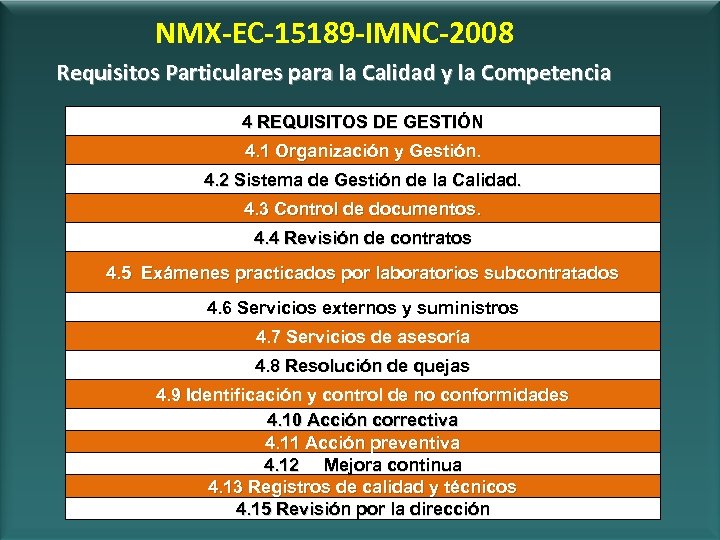 NMX-EC-15189-IMNC-2008

Requisitos Particulares para la Calidad y la Competencia

| 4 REQUISITOS DE GESTIÓN |
|---|
| 4.1 Organización y Gestión. |
| 4.2 Sistema de Gestión de la Calidad. |
| 4.3 Control de documentos. |
| 4.4 Revisión de contratos |
| 4.5 Exámenes practicados por laboratorios subcontratados |
| 4.6 Servicios externos y suministros |
| 4.7 Servicios de asesoría |
| 4.8 Resolución de quejas |
| 4.9 Identificación y control de no conformidades |
| 4.10 Acción correctiva |
| 4.11 Acción preventiva |
| 4.12 Mejora continua |
| 4.13 Registros de calidad y técnicos |
| 4.15 Revisión por la dirección |